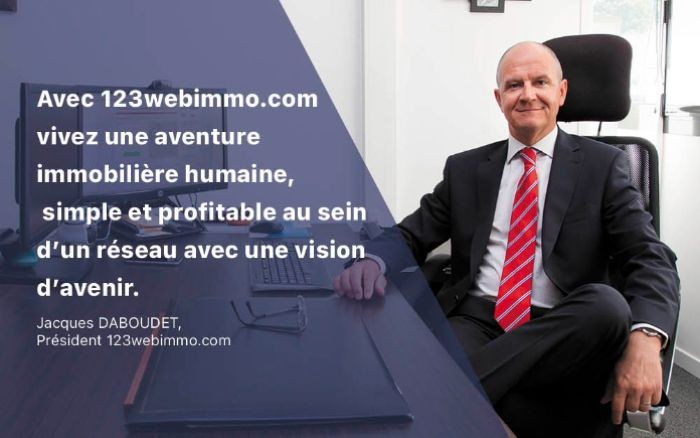 Avec 123webimmo.com vivez une aventure immobilière humaine, simple et profitable au sein d'un réseau avec une vision d'avenir.

Jacques DABOUDET,
Président 123webimmo.com